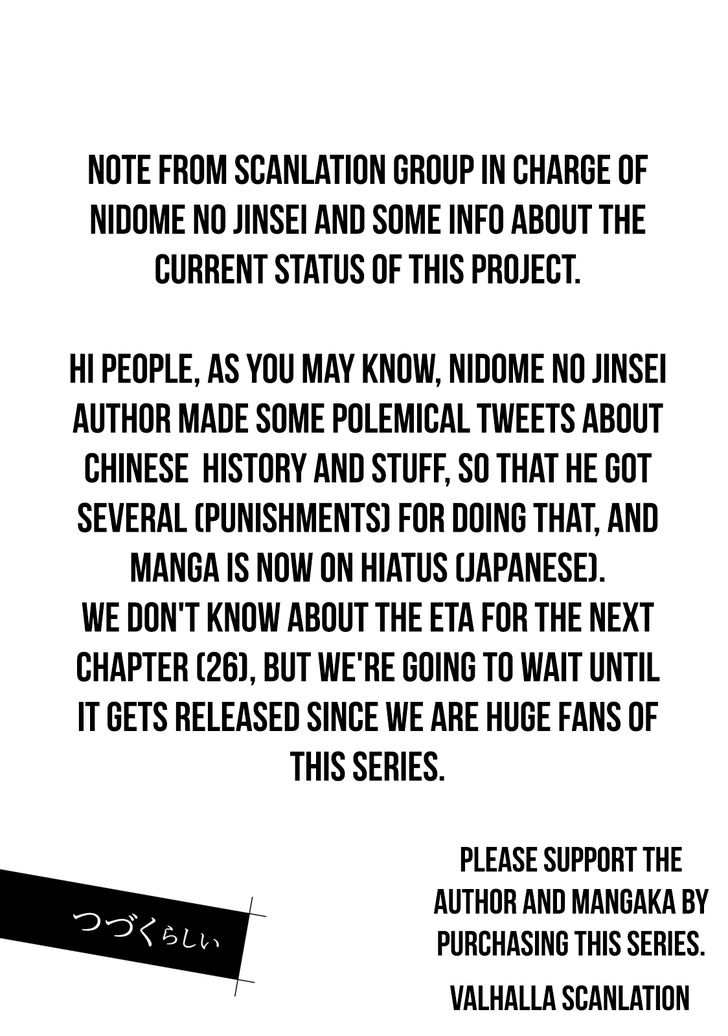 NOTE FROM SCANLATION GROUP IN CHARGE OF NIDOME NO JINSEI AND SOME INFO ABOUT THE CURRENT STATUS OF THIS PROJECT.

HI PEOPLE, AS YOU MAY KNOW, NIDOME NO JINSEI AUTHOR MADE SOME POLEMICAL TWEETS ABOUT CHINESE HISTORY AND STUFF, SO THAT HE GOT SEVERAL (PUNISHMENTS) FOR DOING THAT, AND MANGA IS NOW ON HIATUS (JAPANESE).
WE DON'T KNOW ABOUT THE ETA FOR THE NEXT CHAPTER (26), BUT WE'RE GOING TO WAIT UNTIL IT GETS RELEASED SINCE WE ARE HUGE FANS OF THIS SERIES.

つづくらしい

PLEASE SUPPORT THE AUTHOR AND MANGAKA BY PURCHASING THIS SERIES.

VALHALLA SCANLATION